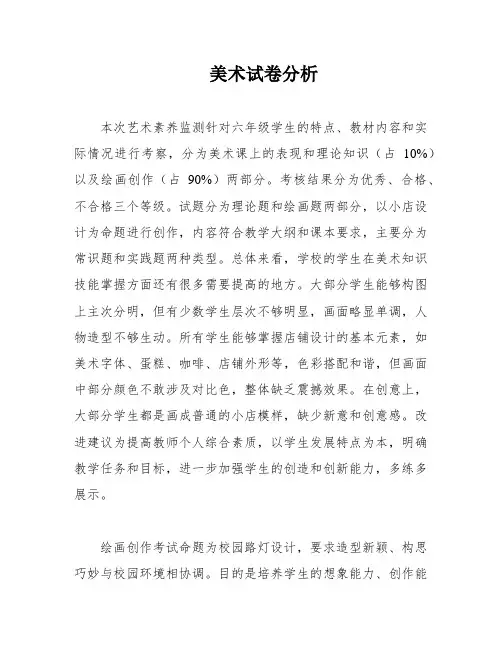 美术试卷分析

本次艺术素养监测针对六年级学生的特点、教材内容和实际情况进行考察，分为美术课上的表现和理论知识（占 10%）以及绘画创作（占 90%）两部分。考核结果分为优秀、合格、不合格三个等级。试题分为理论题和绘画题两部分，以小店设计为命题进行创作，内容符合教学大纲和课本要求，主要分为常识题和实践题两种类型。总体来看，学校的学生在美术知识技能掌握方面还有很多需要提高的地方。大部分学生能够构图上主次分明，但有少数学生层次不够明显，画面略显单调，人物造型不够生动。所有学生能够掌握店铺设计的基本元素，如美术字体、蛋糕、咖啡、店铺外形等，色彩搭配和谐，但画面中部分颜色不敢涉及对比色，整体缺乏震撼效果。在创意上，大部分学生都是画成普通的小店模样，缺少新意和创意感。改进建议为提高教师个人综合素质，以学生发展特点为本，明确教学任务和目标，进一步加强学生的创造和创新能力，多练多展示。

绘画创作考试命题为校园路灯设计，要求造型新颖、构思巧妙与校园环境相协调。目的是培养学生的想象能力、创作能